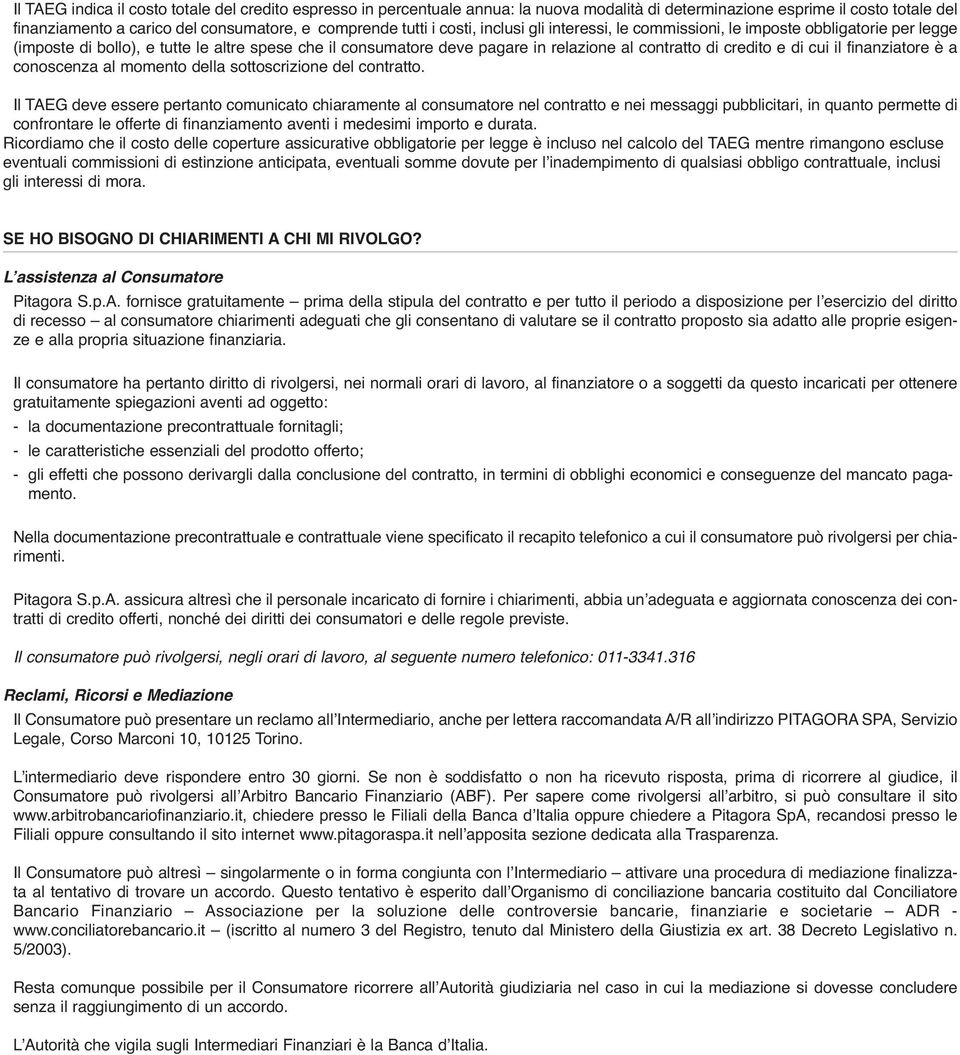 Il TAEG indica il costo totale del credito espresso in percentuale annua: la nuova modalità di determinazione esprime il costo totale del finanziamento a carico del consumatore, e comprende tutti i costi, inclusi gli interessi, le commissioni, le imposte obbligatorie per legge (imposte di bollo), e tutte le altre spese che il consumatore deve pagare in relazione al contratto di credito e di cui il finanziatore è a conoscenza al momento della sottoscrizione del contratto.

Il TAEG deve essere pertanto comunicato chiaramente al consumatore nel contratto e nei messaggi pubblicitari, in quanto permette di confrontare le offerte di finanziamento aventi i medesimi importo e durata.
Ricordiamo che il costo delle coperture assicurative obbligatorie per legge è incluso nel calcolo del TAEG mentre rimangono escluse eventuali commissioni di estinzione anticipata, eventuali somme dovute per l'inadempimento di qualsiasi obbligo contrattuale, inclusi gli interessi di mora.

SE HO BISOGNO DI CHIARIMENTI A CHI MI RIVOLGO?

L'assistenza al Consumatore

Pitagora S.p.A. fornisce gratuitamente – prima della stipula del contratto e per tutto il periodo a disposizione per l'esercizio del diritto di recesso – al consumatore chiarimenti adeguati che gli consentano di valutare se il contratto proposto sia adatto alle proprie esigenze e alla propria situazione finanziaria.

Il consumatore ha pertanto diritto di rivolgersi, nei normali orari di lavoro, al finanziatore o a soggetti da questo incaricati per ottenere gratuitamente spiegazioni aventi ad oggetto:
- la documentazione precontrattuale fornitagli;
- le caratteristiche essenziali del prodotto offerto;
- gli effetti che possono derivargli dalla conclusione del contratto, in termini di obblighi economici e conseguenze del mancato pagamento.

Nella documentazione precontrattuale e contrattuale viene specificato il recapito telefonico a cui il consumatore può rivolgersi per chiarimenti.

Pitagora S.p.A. assicura altresì che il personale incaricato di fornire i chiarimenti, abbia un'adeguata e aggiornata conoscenza dei contratti di credito offerti, nonché dei diritti dei consumatori e delle regole previste.

Il consumatore può rivolgersi, negli orari di lavoro, al seguente numero telefonico: 011-3341.316

Reclami, Ricorsi e Mediazione

Il Consumatore può presentare un reclamo all'Intermediario, anche per lettera raccomandata A/R all'indirizzo PITAGORA SPA, Servizio Legale, Corso Marconi 10, 10125 Torino.

L'intermediario deve rispondere entro 30 giorni. Se non è soddisfatto o non ha ricevuto risposta, prima di ricorrere al giudice, il Consumatore può rivolgersi all'Arbitro Bancario Finanziario (ABF). Per sapere come rivolgersi all'arbitro, si può consultare il sito www.arbitrobancariofinanziario.it, chiedere presso le Filiali della Banca d'Italia oppure chiedere a Pitagora SpA, recandosi presso le Filiali oppure consultando il sito internet www.pitagoraspa.it nell'apposita sezione dedicata alla Trasparenza.

Il Consumatore può altresì – singolarmente o in forma congiunta con l'Intermediario – attivare una procedura di mediazione finalizzata al tentativo di trovare un accordo. Questo tentativo è esperito dall'Organismo di conciliazione bancaria costituito dal Conciliatore Bancario Finanziario – Associazione per la soluzione delle controversie bancarie, finanziarie e societarie – ADR - www.conciliatorebancario.it – (iscritto al numero 3 del Registro, tenuto dal Ministero della Giustizia ex art. 38 Decreto Legislativo n. 5/2003).

Resta comunque possibile per il Consumatore ricorrere all'Autorità giudiziaria nel caso in cui la mediazione si dovesse concludere senza il raggiungimento di un accordo.

L'Autorità che vigila sugli Intermediari Finanziari è la Banca d'Italia.